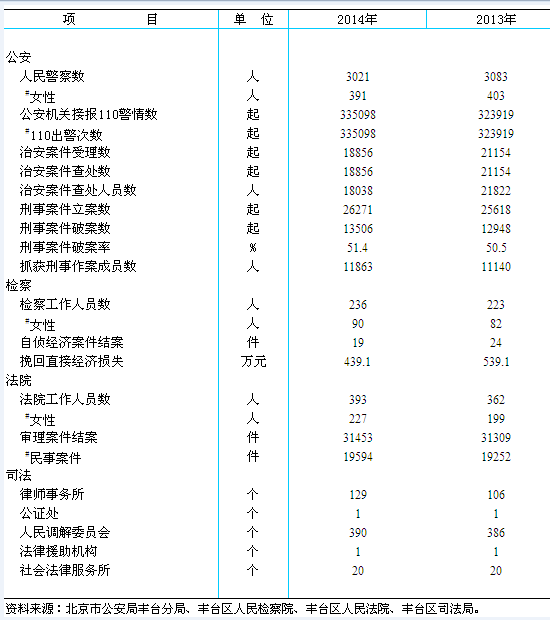 | 项　　　目 | 单　位 | 2014年 | 2013年 |
|---|---|---|---|
| 公安 | | | |
| 人民警察数 | 人 | 3021 | 3083 |
| #女性 | 人 | 391 | 403 |
| 公安机关接报110警情数 | 起 | 335098 | 323919 |
| #110出警次数 | 起 | 335098 | 323919 |
| 治安案件受理数 | 起 | 18856 | 21154 |
| 治安案件查处数 | 起 | 18856 | 21154 |
| 治安案件查处人员数 | 人 | 18038 | 21822 |
| 刑事案件立案数 | 起 | 26271 | 25618 |
| 刑事案件破案数 | 起 | 13506 | 12948 |
| 刑事案件破案率 | % | 51.4 | 50.5 |
| 抓获刑事作案成员数 | 人 | 11863 | 11140 |
| 检察 | | | |
| 检察工作人员数 | 人 | 236 | 223 |
| #女性 | 人 | 90 | 82 |
| 自侦经济案件结案 | 件 | 19 | 24 |
| 挽回直接经济损失 | 万元 | 439.1 | 539.1 |
| 法院 | | | |
| 法院工作人员数 | 人 | 393 | 362 |
| #女性 | 人 | 227 | 199 |
| 审理案件结案 | 件 | 31453 | 31309 |
| #民事案件 | 件 | 19594 | 19252 |
| 司法 | | | |
| 律师事务所 | 个 | 129 | 106 |
| 公证处 | 个 | 1 | 1 |
| 人民调解委员会 | 个 | 390 | 386 |
| 法律援助机构 | 个 | 1 | 1 |
| 社会法律服务所 | 个 | 20 | 20 |

资料来源：北京市公安局丰台分局、丰台区人民检察院、丰台区人民法院、丰台区司法局。